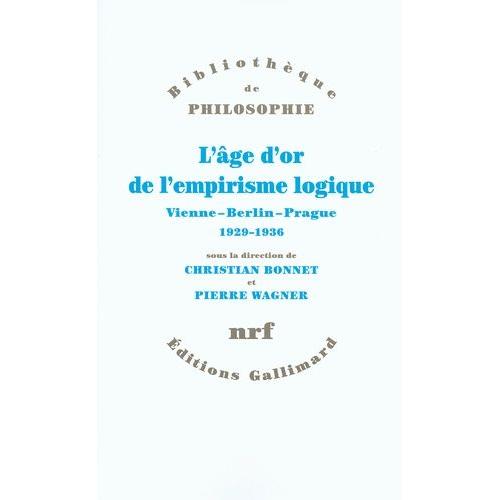 Bibliothèque
de
PHILOSOPHIE

L'âge d'or de l'empirisme logique

Vienne–Berlin–Prague
1929-1936

sous la direction de
CHRISTIAN BONNET
et
PIERRE WAGNER

nrf

Éditions Gallimard